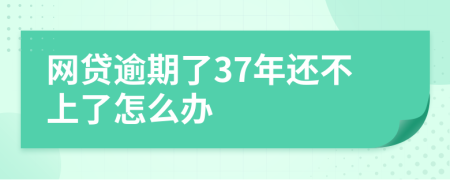 网贷逾期了37年还不上了怎么办